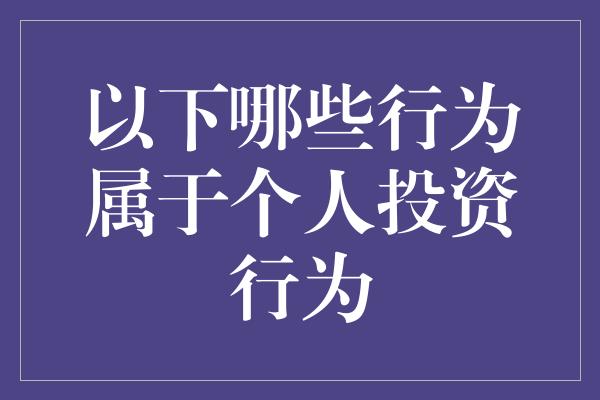 以下哪些行为属于个人投资行为